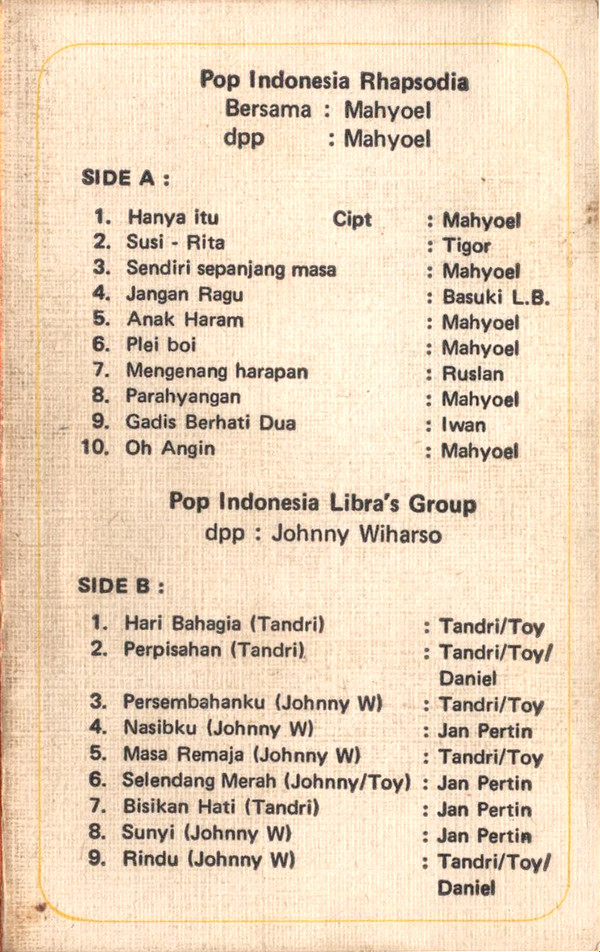 Pop Indonesia Rhapsodia
Bersama : Mahyoel
dpp : Mahyoel

SIDE A :

1. Hanya itu Cipt : Mahyoel
2. Susi - Rita : Tigor
3. Sendiri sepanjang masa : Mahyoel
4. Jangan Ragu : Basuki L.B.
5. Anak Haram : Mahyoel
6. Plei boi : Mahyoel
7. Mengenang harapan : Ruslan
8. Parahyangan : Mahyoel
9. Gadis Berhati Dua : Iwan
10. Oh Angin : Mahyoel

Pop Indonesia Libra's Group
dpp : Johnny Wiharso

SIDE B :

1. Hari Bahagia (Tandri) : Tandri/Toy
2. Perpisahan (Tandri) : Tandri/Toy/ Daniel
3. Persembahanku (Johnny W) : Tandri/Toy
4. Nasibku (Johnny W) : Jan Pertin
5. Masa Remaja (Johnny W) : Tandri/Toy
6. Selendang Merah (Johnny/Toy) : Jan Pertin
7. Bisikan Hati (Tandri) : Jan Pertin
8. Sunyi (Johnny W) : Jan Pertin
9. Rindu (Johnny W) : Tandri/Toy/ Daniel